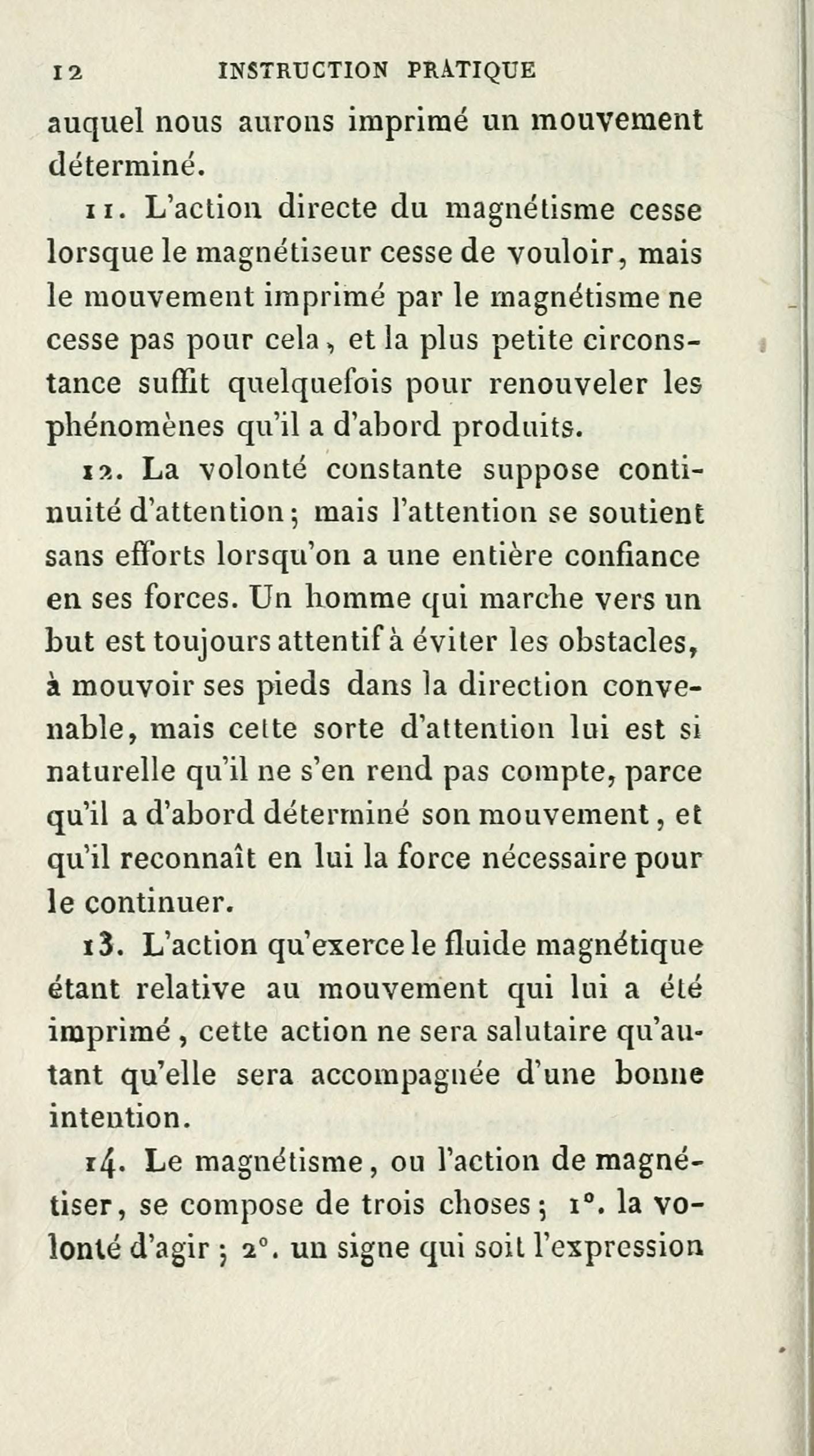 12 INSTRUCTION PRATIQUE

auquel nous aurons imprimé un mouvement déterminé.

11. L'action directe du magnétisme cesse lorsque le magnétiseur cesse de vouloir, mais le mouvement imprimé par le magnétisme ne cesse pas pour cela, et la plus petite circonstance suffit quelquefois pour renouveler les phénomènes qu'il a d'abord produits.

12. La volonté constante suppose continuité d'attention; mais l'attention se soutient sans efforts lorsqu'on a une entière confiance en ses forces. Un homme qui marche vers un but est toujours attentif à éviter les obstacles, à mouvoir ses pieds dans la direction convenable, mais cette sorte d'attention lui est si naturelle qu'il ne s'en rend pas compte, parce qu'il a d'abord déterminé son mouvement, et qu'il reconnaît en lui la force nécessaire pour le continuer.

13. L'action qu'exerce le fluide magnétique étant relative au mouvement qui lui a été imprimé, cette action ne sera salutaire qu'autant qu'elle sera accompagnée d'une bonne intention.

14. Le magnétisme, ou l'action de magnétiser, se compose de trois choses; 1°. la volonté d'agir; 2°. un signe qui soit l'expression